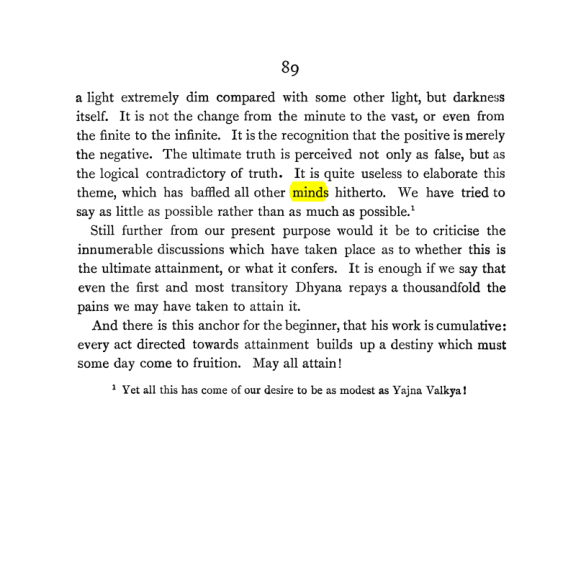 89

a light extremely dim compared with some other light, but darkness itself. It is not the change from the minute to the vast, or even from the finite to the infinite. It is the recognition that the positive is merely the negative. The ultimate truth is perceived not only as false, but as the logical contradictory of truth. It is quite useless to elaborate this theme, which has baffled all other minds hitherto. We have tried to say as little as possible rather than as much as possible.$^{1}$

Still further from our present purpose would it be to criticise the innumerable discussions which have taken place as to whether this is the ultimate attainment, or what it confers. It is enough if we say that even the first and most transitory Dhyana repays a thousandfold the pains we may have taken to attain it.

And there is this anchor for the beginner, that his work is cumulative: every act directed towards attainment builds up a destiny which must some day come to fruition. May all attain!

$^{1}$ Yet all this has come of our desire to be as modest as Yajna Valkya!